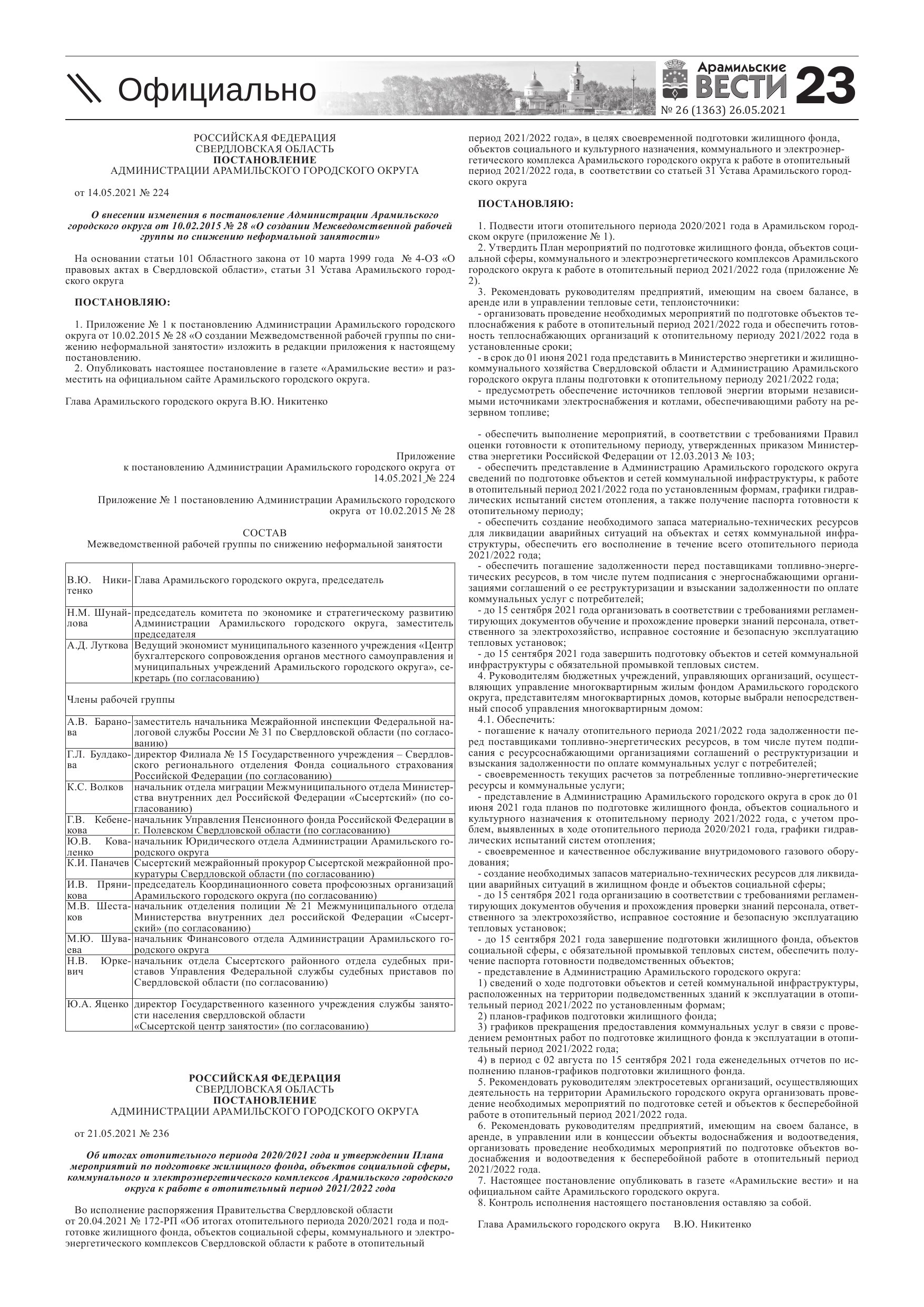 Официально

Арамильские ВЕСТИ 23
№ 26 (1363) 26.05.2021

РОССИЙСКАЯ ФЕДЕРАЦИЯ
СВЕРДЛОВСКАЯ ОБЛАСТЬ
ПОСТАНОВЛЕНИЕ
АДМИНИСТРАЦИИ АРАМИЛЬСКОГО ГОРОДСКОГО ОКРУГА

от 14.05.2021 № 224

О внесении изменения в постановление Администрации Арамильского городского округа от 10.02.2015 № 28 «О создании Межведомственной рабочей группы по снижению неформальной занятости»

На основании статьи 101 Областного закона от 10 марта 1999 года № 4-ОЗ «О правовых актах в Свердловской области», статьи 31 Устава Арамильского городского округа

ПОСТАНОВЛЯЮ:

1. Приложение № 1 к постановлению Администрации Арамильского городского округа от 10.02.2015 № 28 «О создании Межведомственной рабочей группы по снижению неформальной занятости» изложить в редакции приложения к настоящему постановлению.
2. Опубликовать настоящее постановление в газете «Арамильские вести» и разместить на официальном сайте Арамильского городского округа.

Глава Арамильского городского округа В.Ю. Никитенко

Приложение
к постановлению Администрации Арамильского городского округа от 14.05.2021 № 224

Приложение № 1 постановлению Администрации Арамильского городского округа от 10.02.2015 № 28

СОСТАВ
Межведомственной рабочей группы по снижению неформальной занятости

| | |
|---|---|
| В.Ю. Никитенко | Глава Арамильского городского округа, председатель |
| Н.М. Шунайлова | председатель комитета по экономике и стратегическому развитию Администрации Арамильского городского округа, заместитель председателя |
| А.Д. Луткова | Ведущий экономист муниципального казенного учреждения «Центр бухгалтерского сопровождения органов местного самоуправления и муниципальных учреждений Арамильского городского округа», секретарь (по согласованию) |
| Члены рабочей группы | |
| А.В. Баранова | заместитель начальника Межрайонной инспекции Федеральной налоговой службы России № 31 по Свердловской области (по согласованию) |
| Г.Л. Булдакова | директор Филиала № 15 Государственного учреждения – Свердловского регионального отделения Фонда социального страхования Российской Федерации (по согласованию) |
| К.С. Волков | начальник отдела миграции Межмуниципального отдела Министерства внутренних дел Российской Федерации «Сысертский» (по согласованию) |
| Г.В. Кебенекова | начальник Управления Пенсионного фонда Российской Федерации в г. Полевском Свердловской области (по согласованию) |
| Ю.В. Коваленко | начальник Юридического отдела Администрации Арамильского городского округа |
| К.И. Паначев | Сысертский межрайонный прокурор Сысертской межрайонной прокуратуры Свердловской области (по согласованию) |
| И.В. Пряникова | председатель Координационного совета профсоюзных организаций Арамильского городского округа (по согласованию) |
| М.В. Шестаков | начальник отделения полиции № 21 Межмуниципального отдела Министерства внутренних дел российской Федерации «Сысертский» (по согласованию) |
| М.Ю. Шуваева | начальник Финансового отдела Администрации Арамильского городского округа |
| Н.В. Юркевич | начальник отдела Сысертского районного отдела судебных приставов Управления Федеральной службы судебных приставов по Свердловской области (по согласованию) |
| Ю.А. Яценко | директор Государственного казенного учреждения службы занятости населения свердловской области «Сысертской центр занятости» (по согласованию) |

РОССИЙСКАЯ ФЕДЕРАЦИЯ
СВЕРДЛОВСКАЯ ОБЛАСТЬ
ПОСТАНОВЛЕНИЕ
АДМИНИСТРАЦИИ АРАМИЛЬСКОГО ГОРОДСКОГО ОКРУГА

от 21.05.2021 № 236

Об итогах отопительного периода 2020/2021 года и утверждении Плана мероприятий по подготовке жилищного фонда, объектов социальной сферы, коммунального и электроэнергетического комплексов Арамильского городского округа к работе в отопительный период 2021/2022 года

Во исполнение распоряжения Правительства Свердловской области от 20.04.2021 № 172-РП «Об итогах отопительного периода 2020/2021 года и подготовке жилищного фонда, объектов социальной сферы, коммунального и электроэнергетического комплексов Свердловской области к работе в отопительный период 2021/2022 года», в целях своевременной подготовки жилищного фонда, объектов социального и культурного назначения, коммунального и электроэнергетического комплекса Арамильского городского округа к работе в отопительный период 2021/2022 года, в соответствии со статьей 31 Устава Арамильского городского округа

ПОСТАНОВЛЯЮ:

1. Подвести итоги отопительного периода 2020/2021 года в Арамильском городском округе (приложение № 1).
2. Утвердить План мероприятий по подготовке жилищного фонда, объектов социальной сферы, коммунального и электроэнергетического комплексов Арамильского городского округа к работе в отопительный период 2021/2022 года (приложение № 2).
3. Рекомендовать руководителям предприятий, имеющим на своем балансе, в аренде или в управлении тепловые сети, теплоисточники:
- организовать проведение необходимых мероприятий по подготовке объектов теплоснабжения к работе в отопительный период 2021/2022 года и обеспечить готовность теплоснабжающих организаций к отопительному периоду 2021/2022 года в установленные сроки;
- в срок до 01 июня 2021 года представить в Министерство энергетики и жилищно-коммунального хозяйства Свердловской области и Администрацию Арамильского городского округа планы подготовки к отопительному периоду 2021/2022 года;
- предусмотреть обеспечение источников тепловой энергии вторыми независимыми источниками электроснабжения и котлами, обеспечивающими работу на резервном топливе;

- обеспечить выполнение мероприятий, в соответствии с требованиями Правил оценки готовности к отопительному периоду, утвержденных приказом Министерства энергетики Российской Федерации от 12.03.2013 № 103;
- обеспечить представление в Администрацию Арамильского городского округа сведений по подготовке объектов и сетей коммунальной инфраструктуры, к работе в отопительный период 2021/2022 года по установленным формам, графики гидравлических испытаний систем отопления, а также получение паспорта готовности к отопительному периоду;
- обеспечить создание необходимого запаса материально-технических ресурсов для ликвидации аварийных ситуаций на объектах и сетях коммунальной инфраструктуры, обеспечить его восполнение в течение всего отопительного периода 2021/2022 года;
- обеспечить погашение задолженности перед поставщиками топливно-энергетических ресурсов, в том числе путем подписания с энергоснабжающими организациями соглашений о ее реструктуризации и взыскании задолженности по оплате коммунальных услуг с потребителей;
- до 15 сентября 2021 года организовать в соответствии с требованиями регламентирующих документов обучение и прохождение проверки знаний персонала, ответственного за электрохозяйство, исправное состояние и безопасную эксплуатацию тепловых установок;
- до 15 сентября 2021 года завершить подготовку объектов и сетей коммунальной инфраструктуры с обязательной промывкой тепловых систем.
4. Руководителям бюджетных учреждений, управляющих организаций, осуществляющих управление многоквартирным жилым фондом Арамильского городского округа, представителям многоквартирных домов, которые выбрали непосредственный способ управления многоквартирным домом:
4.1. Обеспечить:
- погашение к началу отопительного периода 2021/2022 года задолженности перед поставщиками топливно-энергетических ресурсов, в том числе путем подписания с ресурсоснабжающими организациями соглашений о реструктуризации и взыскания задолженности по оплате коммунальных услуг с потребителей;
- своевременность текущих расчетов за потребленные топливно-энергетические ресурсы и коммунальные услуги;
- представление в Администрацию Арамильского городского округа в срок до 01 июня 2021 года планов по подготовке жилищного фонда, объектов социального и культурного назначения к отопительному периоду 2021/2022 года, с учетом проблем, выявленных в ходе отопительного периода 2020/2021 года, графики гидравлических испытаний систем отопления;
- своевременное и качественное обслуживание внутридомового газового оборудования;
- создание необходимых запасов материально-технических ресурсов для ликвидации аварийных ситуаций в жилищном фонде и объектов социальной сферы;
- до 15 сентября 2021 года организацию в соответствии с требованиями регламентирующих документов обучения и прохождения проверки знаний персонала, ответственного за электрохозяйство, исправное состояние и безопасную эксплуатацию тепловых установок;
- до 15 сентября 2021 года завершение подготовки жилищного фонда, объектов социальной сферы, с обязательной промывкой тепловых систем, обеспечить получение паспорта готовности подведомственных объектов;
- представление в Администрацию Арамильского городского округа:
1) сведений о ходе подготовки объектов и сетей коммунальной инфраструктуры, расположенных на территории подведомственных зданий к эксплуатации в отопительный период 2021/2022 по установленным формам;
2) планов-графиков подготовки жилищного фонда;
3) графиков прекращения предоставления коммунальных услуг в связи с проведением ремонтных работ по подготовке жилищного фонда к эксплуатации в отопительный период 2021/2022 года;
4) в период с 02 августа по 15 сентября 2021 года еженедельных отчетов по исполнению планов-графиков подготовки жилищного фонда.
5. Рекомендовать руководителям электросетевых организаций, осуществляющих деятельность на территории Арамильского городского округа организовать проведение необходимых мероприятий по подготовке сетей и объектов к бесперебойной работе в отопительный период 2021/2022 года.
6. Рекомендовать руководителям предприятий, имеющим на своем балансе, в аренде, в управлении или в концессии объекты водоснабжения и водоотведения, организовать проведение необходимых мероприятий по подготовке объектов водоснабжения и водоотведения к бесперебойной работе в отопительный период 2021/2022 года.
7. Настоящее постановление опубликовать в газете «Арамильские вести» и на официальном сайте Арамильского городского округа.
8. Контроль исполнения настоящего постановления оставляю за собой.

Глава Арамильского городского округа В.Ю. Никитенко